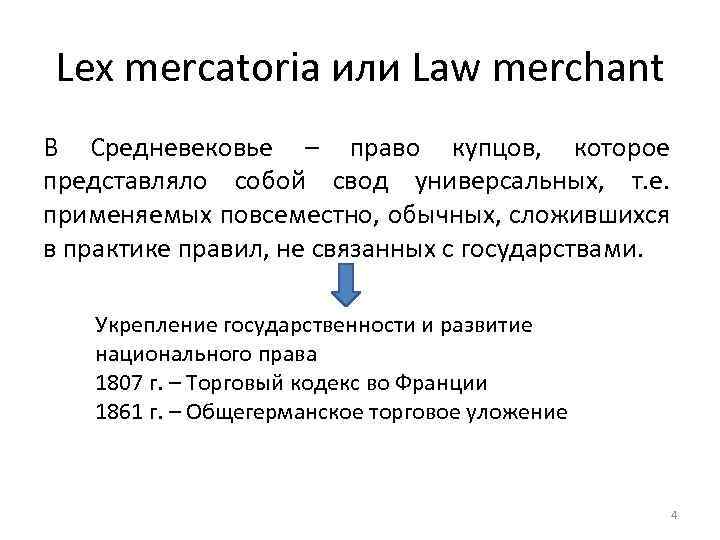 Lex mercatoria или Law merchant

В Средневековье – право купцов, которое представляло собой свод универсальных, т.е. применяемых повсеместно, обычных, сложившихся в практике правил, не связанных с государствами.

Укрепление государственности и развитие национального права
1807 г. – Торговый кодекс во Франции
1861 г. – Общегерманское торговое уложение

4